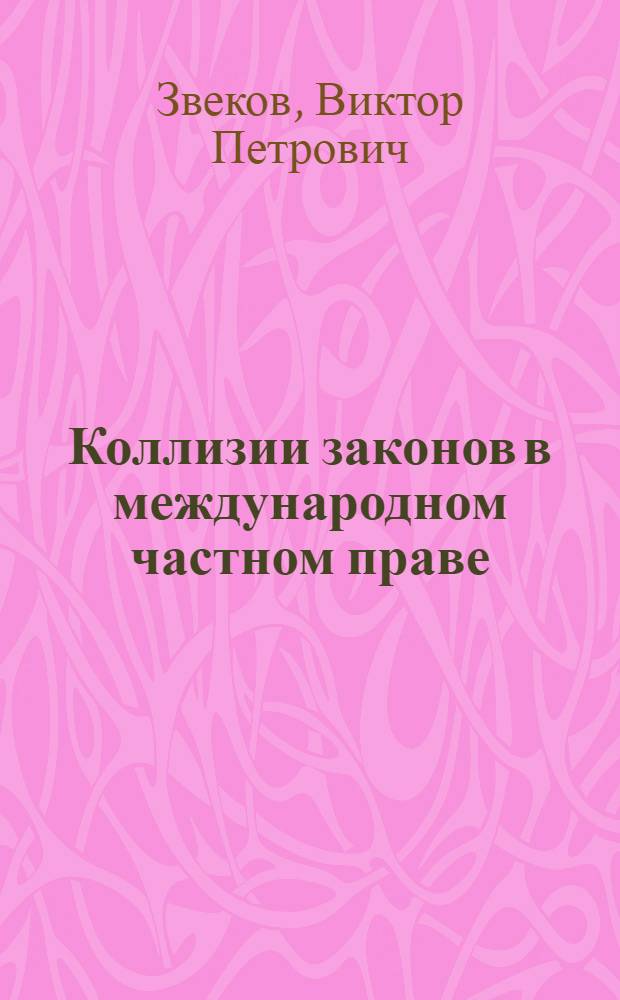 Звеков, Виктор Петрович

Коллизии законов в международном частном праве